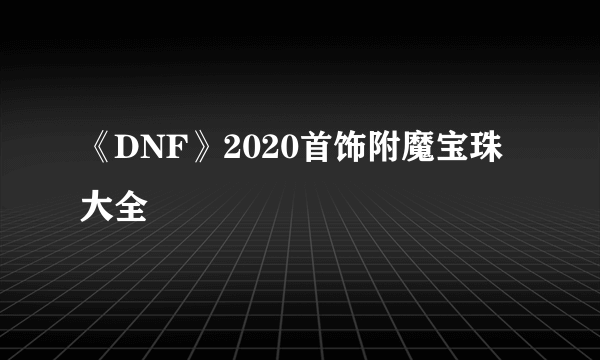 《DNF》2020首饰附魔宝珠大全